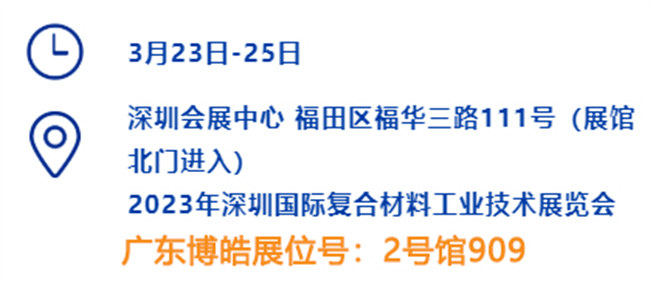 3月23日-25日

深圳会展中心 福田区福华三路111号（展馆北门进入）

2023年深圳国际复合材料工业技术展览会

广东博皓展位号：2号馆909